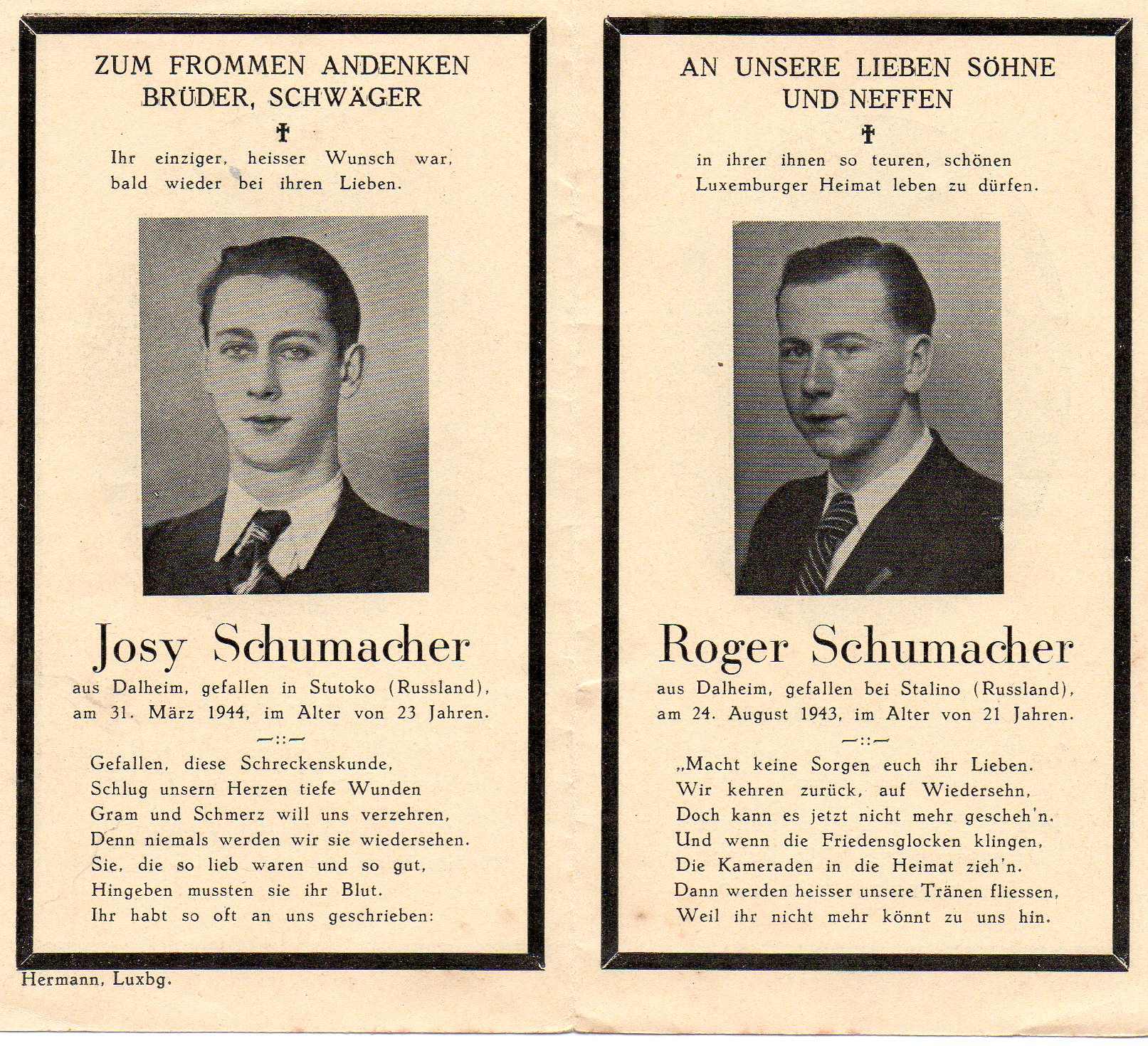 ZUM FROMMEN ANDENKEN
BRÜDER, SCHWÄGER

✝

Ihr einziger, heisser Wunsch war, bald wieder bei ihren Lieben.

Josy Schumacher

aus Dalheim, gefallen in Stutoko (Russland), am 31. März 1944, im Alter von 23 Jahren.

—::—

Gefallen, diese Schreckenskunde,
Schlug unsern Herzen tiefe Wunden
Gram und Schmerz will uns verzehren,
Denn niemals werden wir sie wiedersehen.
Sie, die so lieb waren und so gut,
Hingeben mussten sie ihr Blut.
Ihr habt so oft an uns geschrieben:

Hermann, Luxbg.

AN UNSERE LIEBEN SÖHNE
UND NEFFEN

✝

in ihrer ihnen so teuren, schönen Luxemburger Heimat leben zu dürfen.

Roger Schumacher

aus Dalheim, gefallen bei Stalino (Russland), am 24. August 1943, im Alter von 21 Jahren.

—::—

„Macht keine Sorgen euch ihr Lieben.
Wir kehren zurück, auf Wiedersehn,
Doch kann es jetzt nicht mehr gescheh'n.
Und wenn die Friedensglocken klingen,
Die Kameraden in die Heimat zieh'n.
Dann werden heisser unsere Tränen fliessen,
Weil ihr nicht mehr könnt zu uns hin.